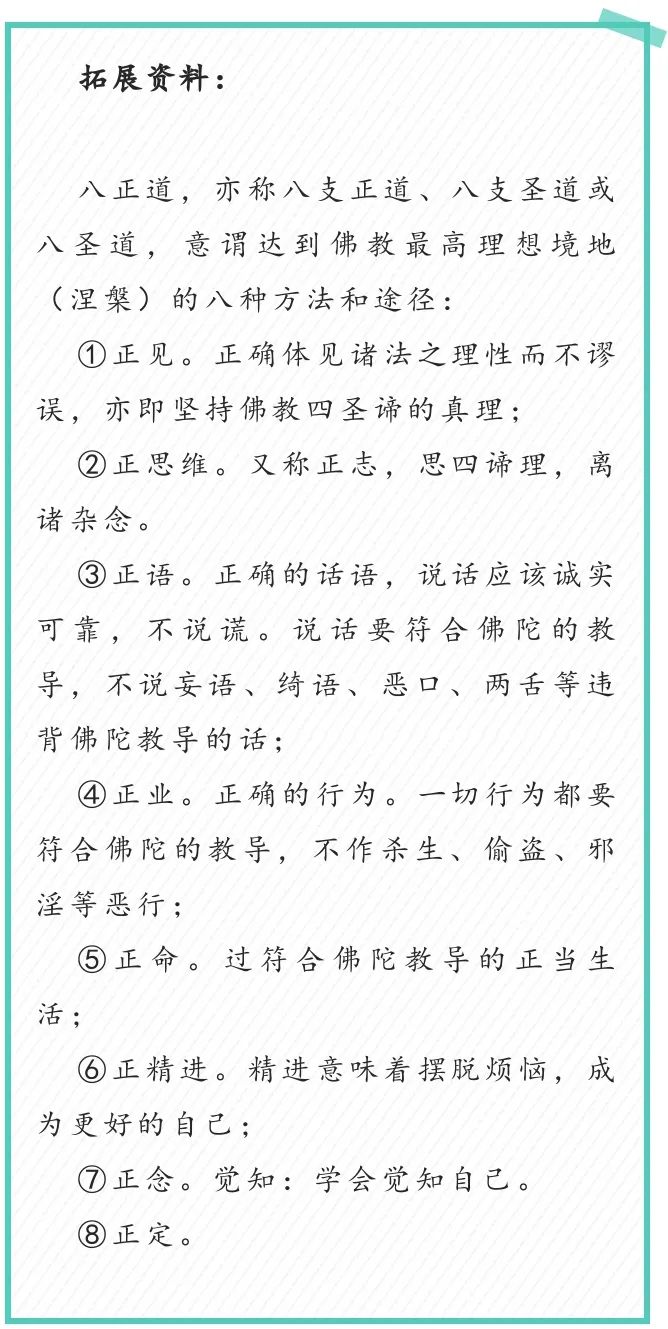 拓展资料：

八正道，亦称八支正道、八支圣道或八圣道，意谓达到佛教最高理想境地（涅槃）的八种方法和途径：

①正见。正确体见诸法之理性而不谬误，亦即坚持佛教四圣谛的真理；

②正思维。又称正志，思四谛理，离诸杂念。

③正语。正确的话语，说话应该诚实可靠，不说谎。说话要符合佛陀的教导，不说妄语、绮语、恶口、两舌等违背佛陀教导的话；

④正业。正确的行为。一切行为都要符合佛陀的教导，不作杀生、偷盗、邪淫等恶行；

⑤正命。过符合佛陀教导的正当生活；

⑥正精进。精进意味着摆脱烦恼，成为更好的自己；

⑦正念。觉知：学会觉知自己。

⑧正定。